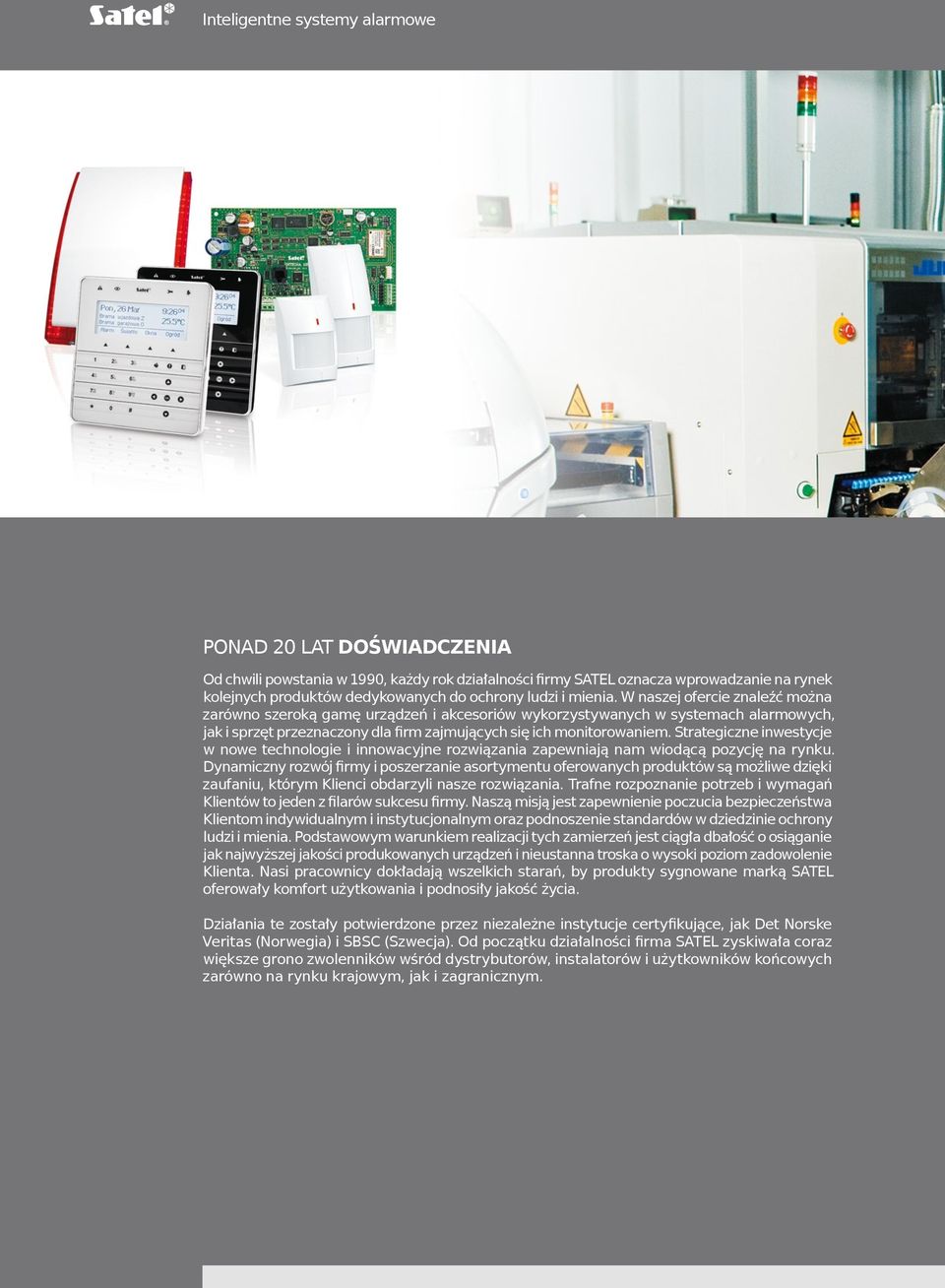 Satel

Inteligentne systemy alarmowe

PONAD 20 LAT DOŚWIADCZENIA

Od chwili powstania w 1990, każdy rok działalności firmy SATEL oznacza wprowadzanie na rynek kolejnych produktów dedykowanych do ochrony ludzi i mienia. W naszej ofercie znaleźć można zarówno szeroką gamę urządzeń i akcesoriów wykorzystywanych w systemach alarmowych, jak i sprzęt przeznaczony dla firm zajmujących się ich monitorowaniem. Strategiczne inwestycje w nowe technologie i innowacyjne rozwiązania zapewniają nam wiodącą pozycję na rynku. Dynamiczny rozwój firmy i poszerzanie asortymentu oferowanych produktów są możliwe dzięki zaufaniu, którym Klienci obdarzyli nasze rozwiązania. Trafne rozpoznanie potrzeb i wymagań Klientów to jeden z filarów sukcesu firmy. Naszą misją jest zapewnienie poczucia bezpieczeństwa Klientom indywidualnym i instytucjonalnym oraz podnoszenie standardów w dziedzinie ochrony ludzi i mienia. Podstawowym warunkiem realizacji tych zamierzeń jest ciągła dbałość o osiąganie jak najwyższej jakości produkowanych urządzeń i nieustanna troska o wysoki poziom zadowolenie Klienta. Nasi pracownicy dokładają wszelkich starań, by produkty sygnowane marką SATEL oferowały komfort użytkowania i podnosiły jakość życia.

Działania te zostały potwierdzone przez niezależne instytucje certyfikujące, jak Det Norske Veritas (Norwegia) i SBSC (Szwecja). Od początku działalności firma SATEL zyskiwała coraz większe grono zwolenników wśród dystrybutorów, instalatorów i użytkowników końcowych zarówno na rynku krajowym, jak i zagranicznym.